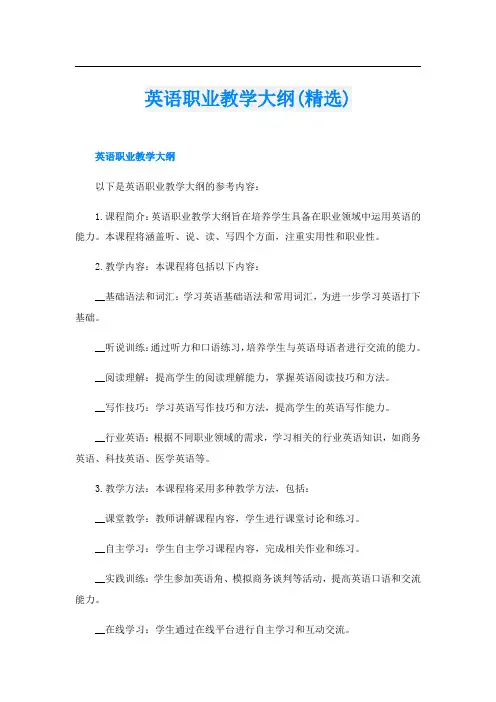 英语职业教学大纲(精选)

英语职业教学大纲

以下是英语职业教学大纲的参考内容：

1. 课程简介：英语职业教学大纲旨在培养学生具备在职业领域中运用英语的能力。本课程将涵盖听、说、读、写四个方面，注重实用性和职业性。

2. 教学内容：本课程将包括以下内容：

__基础语法和词汇：学习英语基础语法和常用词汇，为进一步学习英语打下基础。

__听说训练：通过听力和口语练习，培养学生与英语母语者进行交流的能力。

__阅读理解：提高学生的阅读理解能力，掌握英语阅读技巧和方法。

__写作技巧：学习英语写作技巧和方法，提高学生的英语写作能力。

__行业英语：根据不同职业领域的需求，学习相关的行业英语知识，如商务英语、科技英语、医学英语等。

3. 教学方法：本课程将采用多种教学方法，包括：

__课堂教学：教师讲解课程内容，学生进行课堂讨论和练习。

__自主学习：学生自主学习课程内容，完成相关作业和练习。

__实践训练：学生参加英语角、模拟商务谈判等活动，提高英语口语和交流能力。

__在线学习：学生通过在线平台进行自主学习和互动交流。